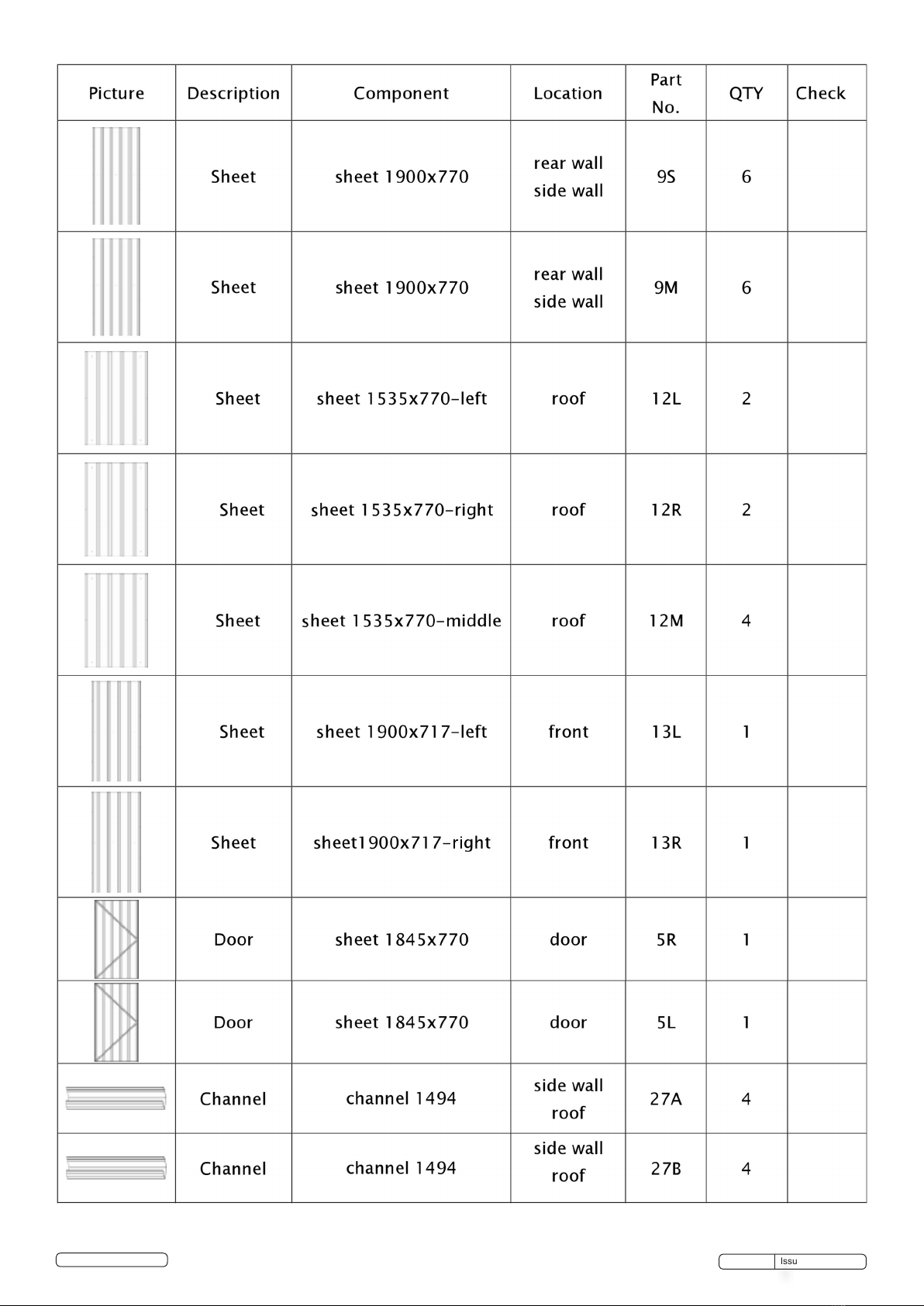 | Picture | Description | Component | Location | Part No. | QTY | Check |
|---|---|---|---|---|---|---|
| | Sheet | sheet 1900x770 | rear wall side wall | 9S | 6 | |
| | Sheet | sheet 1900x770 | rear wall side wall | 9M | 6 | |
| | Sheet | sheet 1535x770-left | roof | 12L | 2 | |
| | Sheet | sheet 1535x770-right | roof | 12R | 2 | |
| | Sheet | sheet 1535x770-middle | roof | 12M | 4 | |
| | Sheet | sheet 1900x717-left | front | 13L | 1 | |
| | Sheet | sheet1900x717-right | front | 13R | 1 | |
| | Door | sheet 1845x770 | door | 5R | 1 | |
| | Door | sheet 1845x770 | door | 5L | 1 | |
| | Channel | channel 1494 | side wall roof | 27A | 4 | |
| | Channel | channel 1494 | side wall roof | 27B | 4 | |

Issu